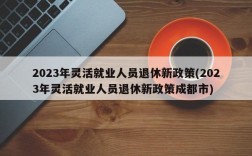 2023年灵活就业人员退休新政策(2023年灵活就业人员退休新政策成都市)